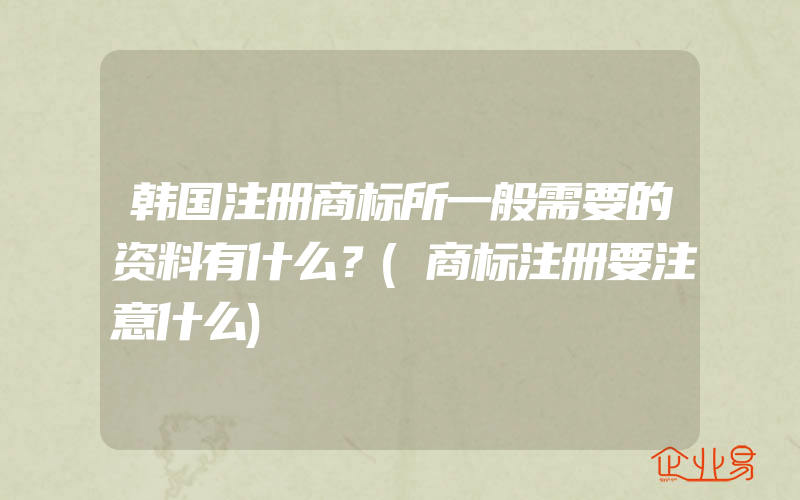 韩国注册商标所一般需要的资料有什么？(商标注册要注意什么)

企业易